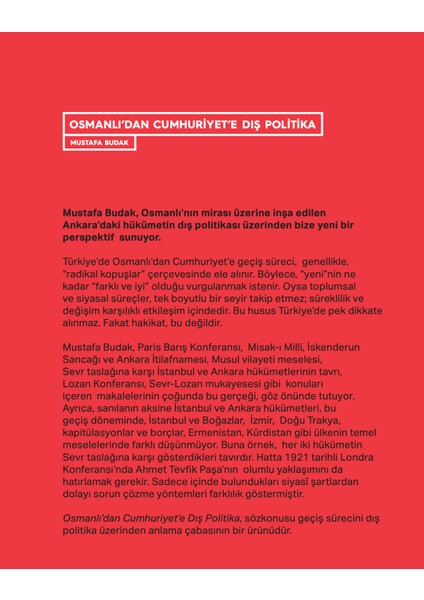 OSMANLI'DAN CUMHURİYET'E DIŞ POLİTİKA

MUSTAFA BUDAK

Mustafa Budak, Osmanlı'nın mirası üzerine inşa edilen Ankara'daki hükümetin dış politikası üzerinden bize yeni bir perspektif sunuyor.

Türkiye'de Osmanlı'dan Cumhuriyet'e geçiş süreci, genellikle, "radikal kopuşlar" çerçevesinde ele alınır. Böylece, "yeni"nin ne kadar "farklı ve iyi" olduğu vurgulanmak istenir. Oysa toplumsal ve siyasal süreçler, tek boyutlu bir seyir takip etmez; süreklilik ve değişim karşılıklı etkileşim içindedir. Bu husus Türkiye'de pek dikkate alınmaz. Fakat hakikat, bu değildir.

Mustafa Budak, Paris Barış Konferansı, Misak-ı Milli, İskenderun Sancağı ve Ankara İtilafnamesi, Musul vilayeti meselesi, Sevr taslağına karşı İstanbul ve Ankara hükümetlerinin tavrı, Lozan Konferansı, Sevr-Lozan mukayesesi gibi konuları içeren makalelerinin çoğunda bu gerçeği, göz önünde tutuyor. Ayrıca, sanılanın aksine İstanbul ve Ankara hükümetleri, bu geçiş döneminde, İstanbul ve Boğazlar, İzmir, Doğu Trakya, kapitülasyonlar ve borçlar, Ermenistan, Kürdistan gibi ülkenin temel meselelerinde farklı düşünmüyor. Buna örnek, her iki hükümetin Sevr taslağına karşı gösterdikleri tavırdır. Hatta 1921 tarihli Londra Konferansı'nda Ahmet Tevfik Paşa'nın olumlu yaklaşımını da hatırlamak gerekir. Sadece içinde bulundukları siyasî şartlardan dolayı sorun çözme yöntemleri farklılık göstermiştir.

Osmanlı'dan Cumhuriyet'e Dış Politika, sözkonusu geçiş sürecini dış politika üzerinden anlama çabasının bir ürünüdür.